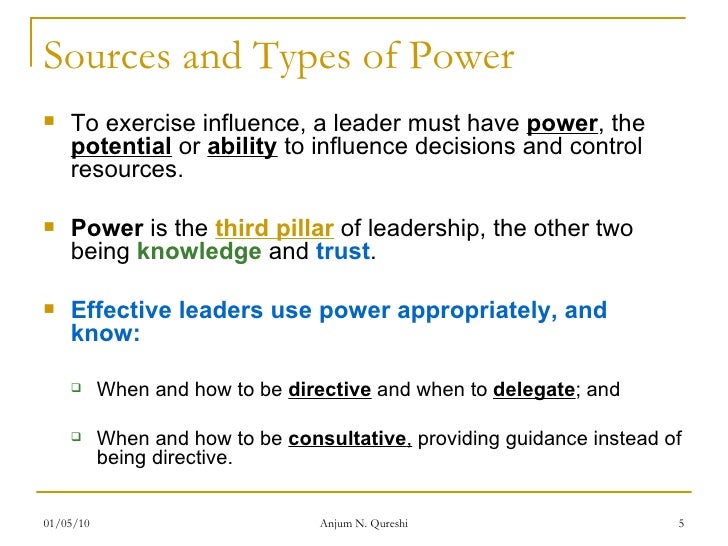 Sources and Types of Power

To exercise influence, a leader must have power, the potential or ability to influence decisions and control resources.

Power is the third pillar of leadership, the other two being knowledge and trust.

Effective leaders use power appropriately, and know:

When and how to be directive and when to delegate; and

When and how to be consultative, providing guidance instead of being directive.

01/05/10

Anjum N. Qureshi

5